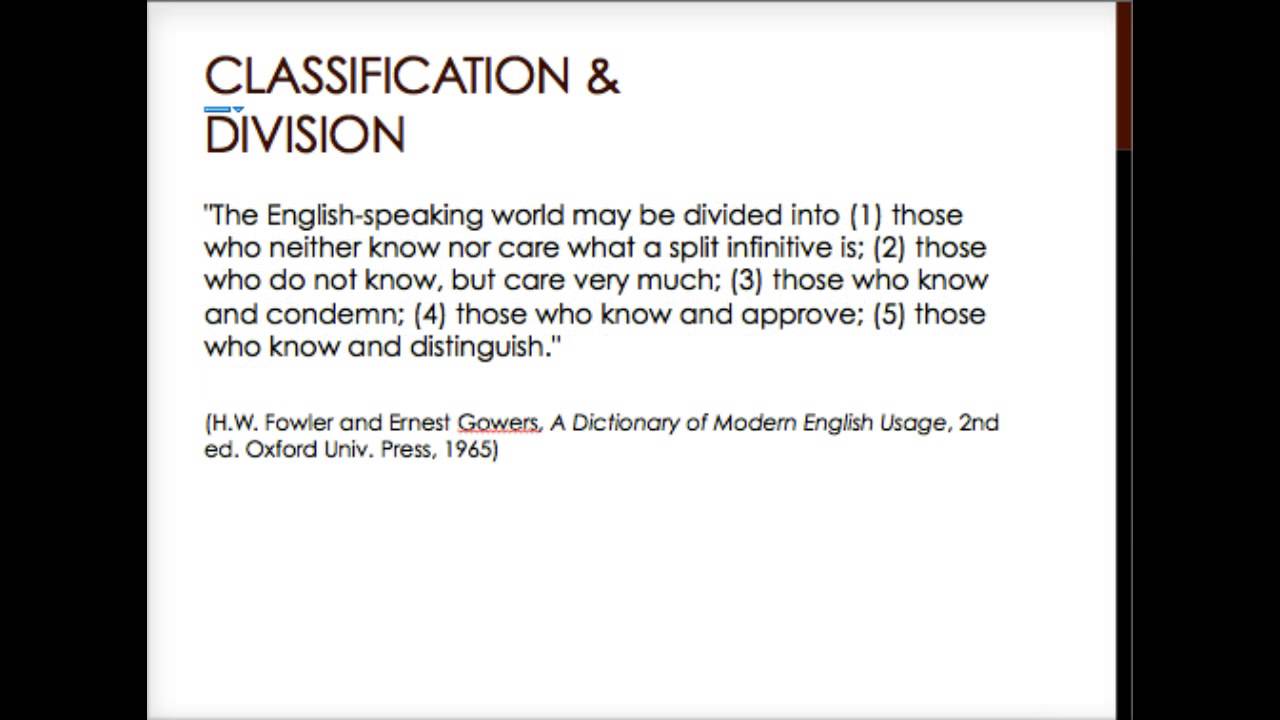 CLASSIFICATION & DIVISION

"The English-speaking world may be divided into (1) those who neither know nor care what a split infinitive is; (2) those who do not know, but care very much; (3) those who know and condemn; (4) those who know and approve; (5) those who know and distinguish."

(H.W. Fowler and Ernest Gowers, A Dictionary of Modern English Usage, 2nd ed. Oxford Univ. Press, 1965)